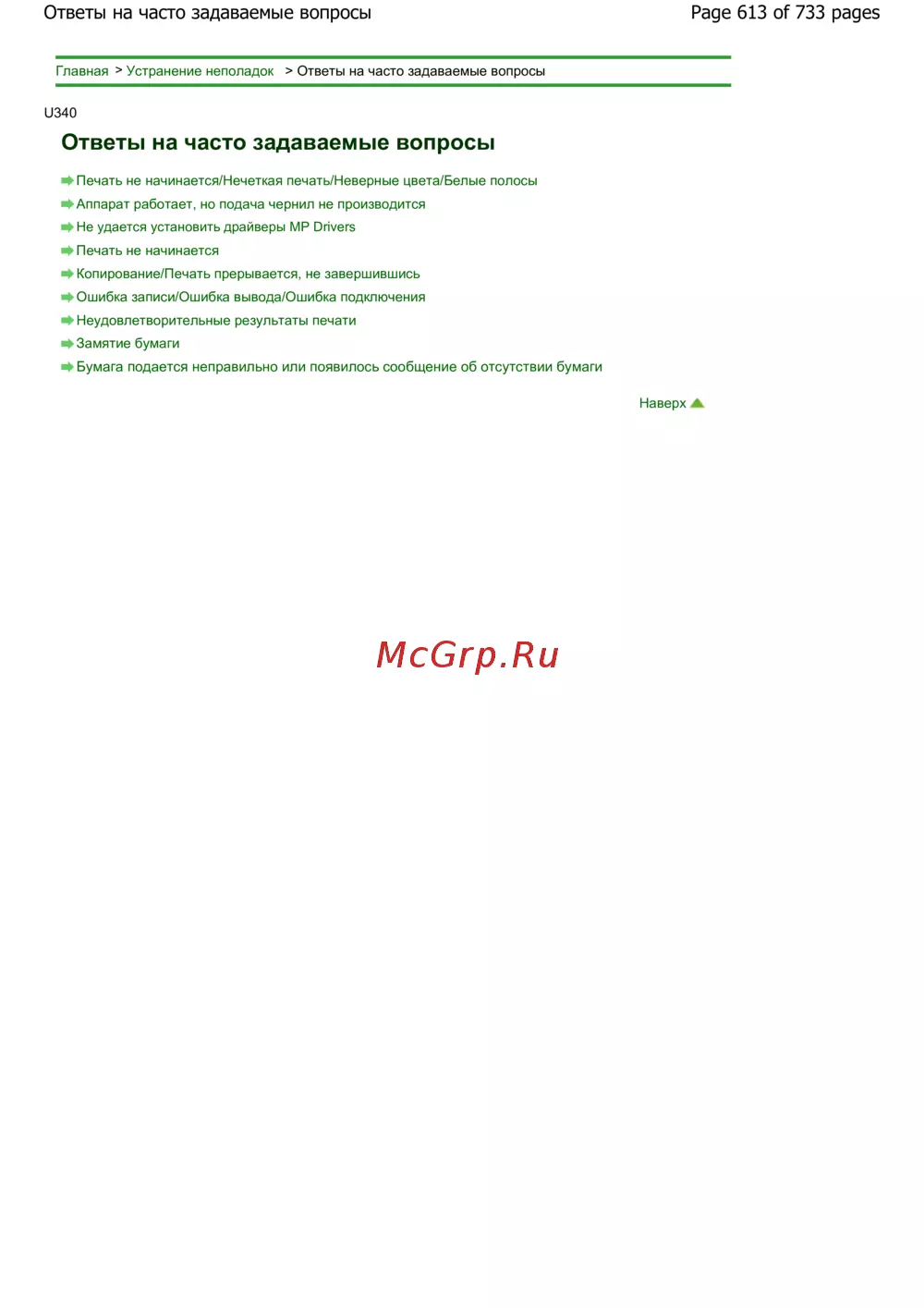 Ответы на часто задаваемые вопросы Page 613 of 733 pages

Главная > Устранение неполадок > Ответы на часто задаваемые вопросы

U340

Ответы на часто задаваемые вопросы

➡ Печать не начинается/Нечеткая печать/Неверные цвета/Белые полосы
➡ Аппарат работает, но подача чернил не производится
➡ Не удается установить драйверы MP Drivers
➡ Печать не начинается
➡ Копирование/Печать прерывается, не завершившись
➡ Ошибка записи/Ошибка вывода/Ошибка подключения
➡ Неудовлетворительные результаты печати
➡ Замятие бумаги
➡ Бумага подается неправильно или появилось сообщение об отсутствии бумаги

Наверх

McGrp.Ru